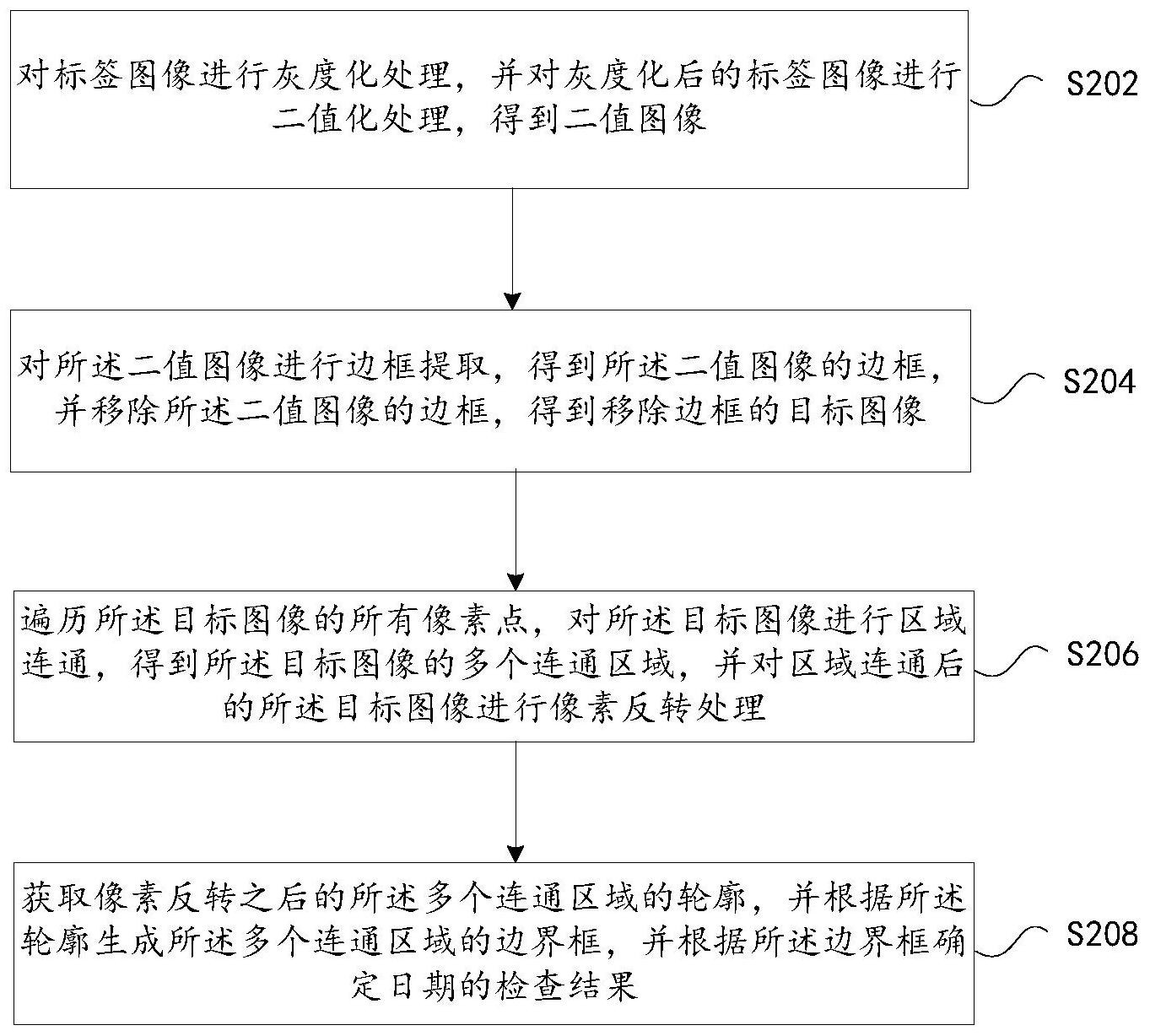 对标签图像进行灰度化处理，并对灰度化后的标签图像进行二值化处理，得到二值图像

S202

对所述二值图像进行边框提取，得到所述二值图像的边框，并移除所述二值图像的边框，得到移除边框的目标图像

S204

遍历所述目标图像的所有像素点，对所述目标图像进行区域连通，得到所述目标图像的多个连通区域，并对区域连通后的所述目标图像进行像素反转处理

S206

获取像素反转之后的所述多个连通区域的轮廓，并根据所述轮廓生成所述多个连通区域的边界框，并根据所述边界框确定日期的检查结果

S208